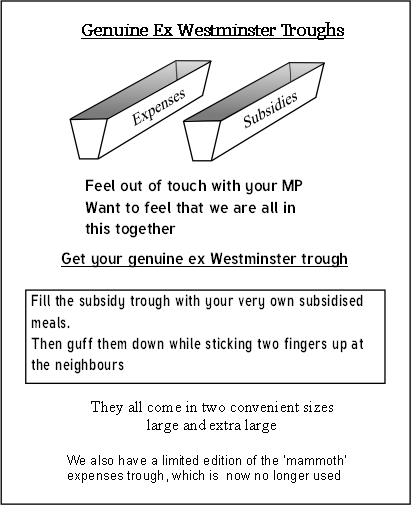 Genuine Ex Westminster Troughs

Expenses

Subsidies

Feel out of touch with your MP
Want to feel that we are all in this together

Get your genuine ex Westminster trough

Fill the subsidy trough with your very own subsidised meals.
Then guff them down while sticking two fingers up at the neighbours

They all come in two convenient sizes large and extra large

We also have a limited edition of the 'mammoth' expenses trough, which is now no longer used